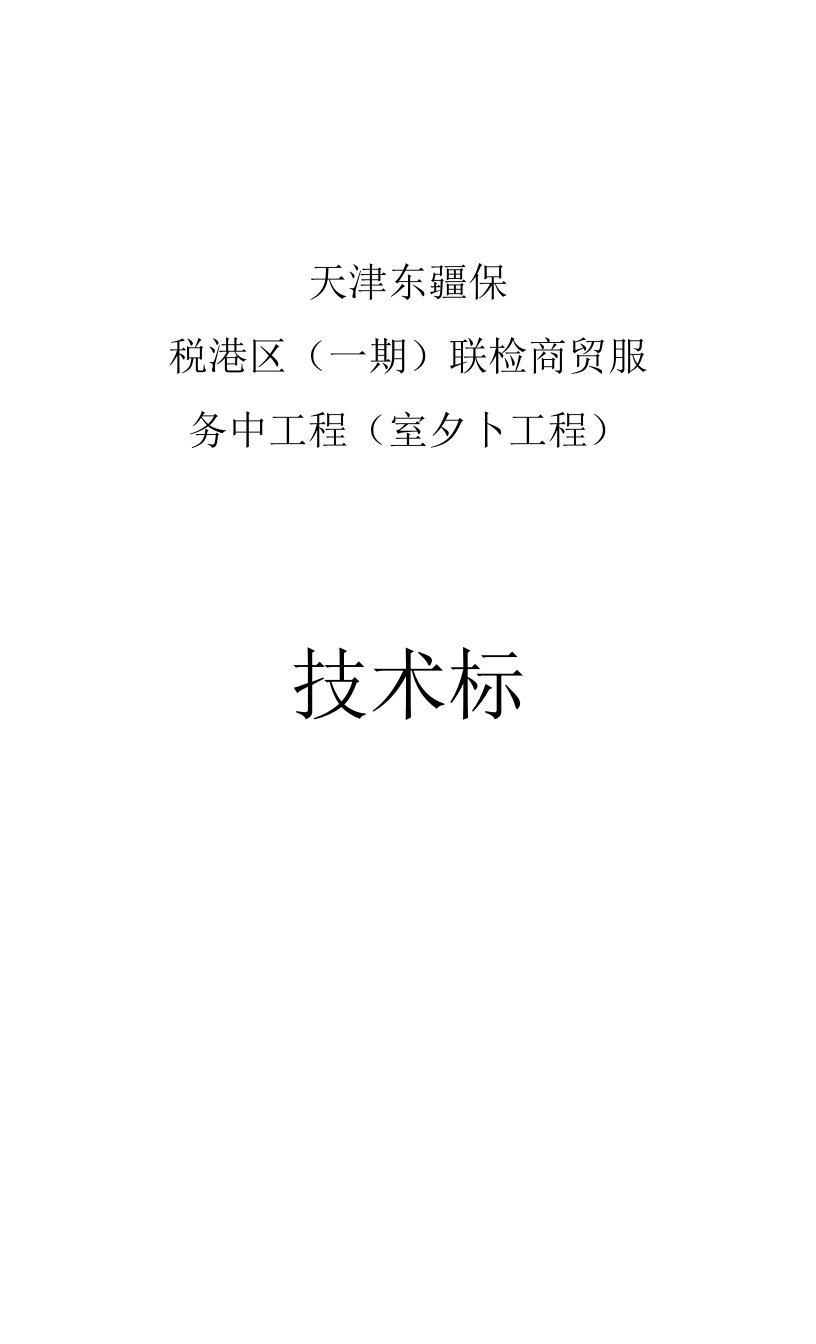 天津东疆保

税港区（一期）联检商贸服

务中工程（室夕卜工程）

技术标